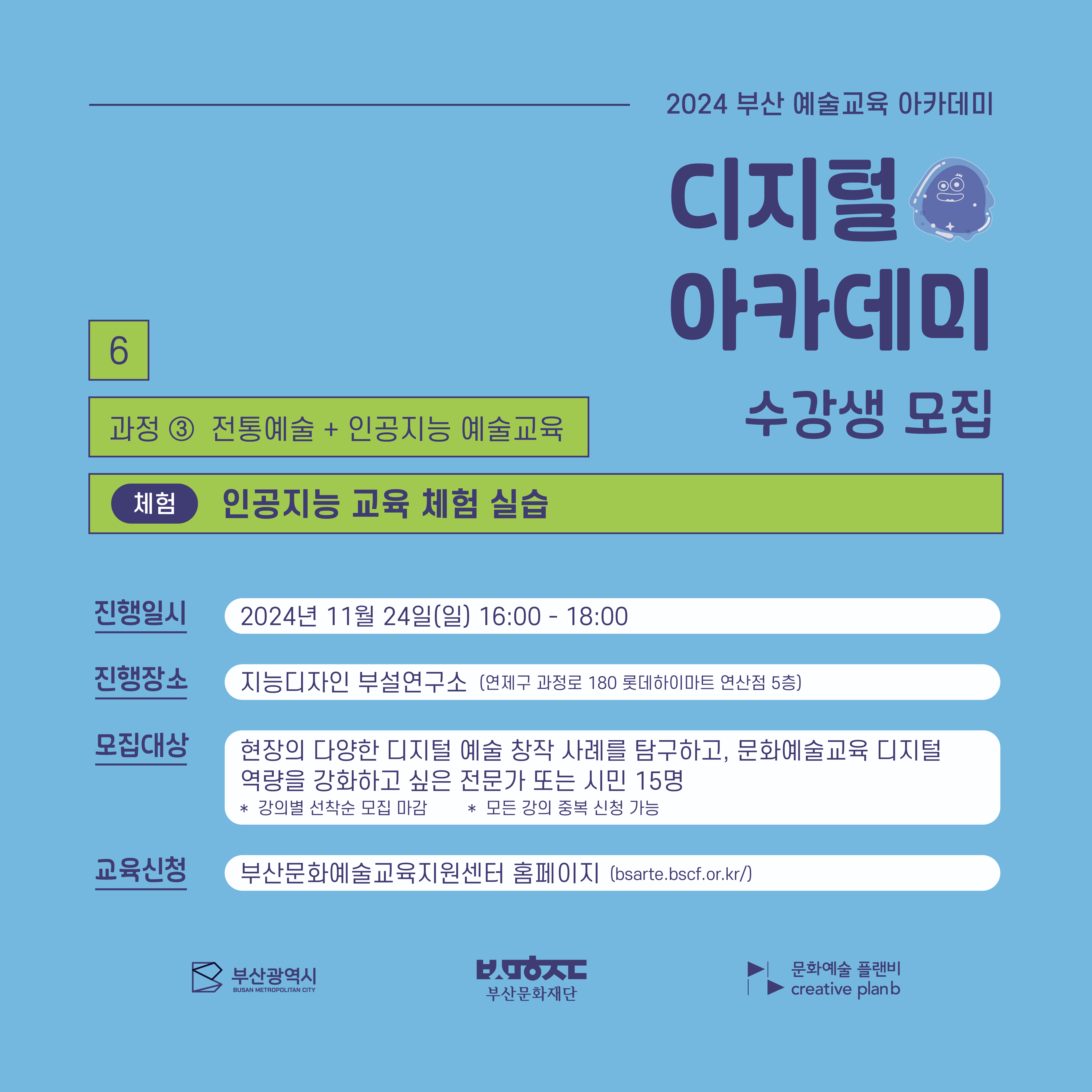 2024 부산 예술교육 아카데미

디지털 아카데미

수강생 모집

6

과정 ③ 전통예술 + 인공지능 예술교육

체험 인공지능 교육 체험 실습

진행일시
2024년 11월 24일(일) 16:00 - 18:00

진행장소
지능디자인 부설연구소 (연제구 과정로 180 롯데하이마트 연산점 5층)

모집대상
현장의 다양한 디지털 예술 창작 사례를 탐구하고, 문화예술교육 디지털 역량을 강화하고 싶은 전문가 또는 시민 15명
* 강의별 선착순 모집 마감 * 모든 강의 중복 신청 가능

교육신청
부산문화예술교육지원센터 홈페이지 (bsarte.bscf.or.kr/)

부산광역시
BUSAN METROPOLITAN CITY

부산문화재단

문화예술 플랜비
creative plan b